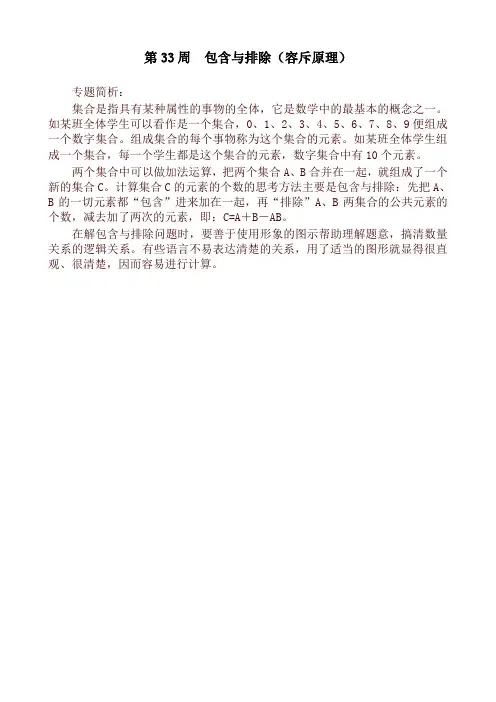 第 33 周　包含与排除（容斥原理）

专题简析：

集合是指具有某种属性的事物的全体，它是数学中的最基本的概念之一。如某班全体学生可以看作是一个集合，0、1、2、3、4、5、6、7、8、9 便组成一个数字集合。组成集合的每个事物称为这个集合的元素。如某班全体学生组成一个集合，每一个学生都是这个集合的元素，数字集合中有 10 个元素。

两个集合中可以做加法运算，把两个集合 A、B 合并在一起，就组成了一个新的集合 C。计算集合 C 的元素的个数的思考方法主要是包含与排除：先把 A、B 的一切元素都“包含”进来加在一起，再“排除”A、B 两集合的公共元素的个数，减去加了两次的元素，即：C=A＋B－AB。

在解包含与排除问题时，要善于使用形象的图示帮助理解题意，搞清数量关系的逻辑关系。有些语言不易表达清楚的关系，用了适当的图形就显得很直观、很清楚，因而容易进行计算。